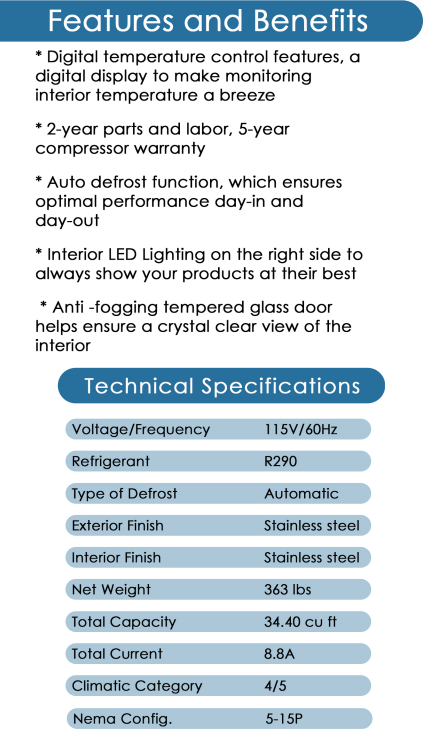 Features and Benefits

* Digital temperature control features, a digital display to make monitoring interior temperature a breeze

* 2-year parts and labor, 5-year compressor warranty

* Auto defrost function, which ensures optimal performance day-in and day-out

* Interior LED Lighting on the right side to always show your products at their best

* Anti -fogging tempered glass door helps ensure a crystal clear view of the interior

Technical Specifications

| Voltage/Frequency | 115V/60Hz |
|---|---|
| Refrigerant | R290 |
| Type of Defrost | Automatic |
| Exterior Finish | Stainless steel |
| Interior Finish | Stainless steel |
| Net Weight | 363 lbs |
| Total Capacity | 34.40 cu ft |
| Total Current | 8.8A |
| Climatic Category | 4/5 |
| Nema Config. | 5-15P |